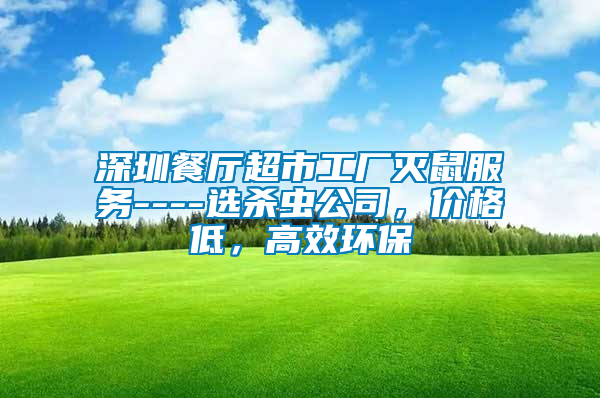 深圳餐厅超市工厂灭鼠服务----选杀虫公司，价格低，高效环保